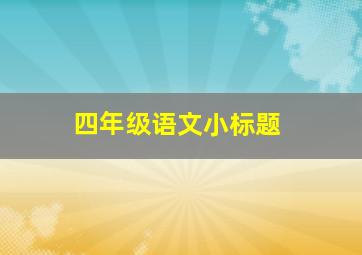 四年级语文小标题